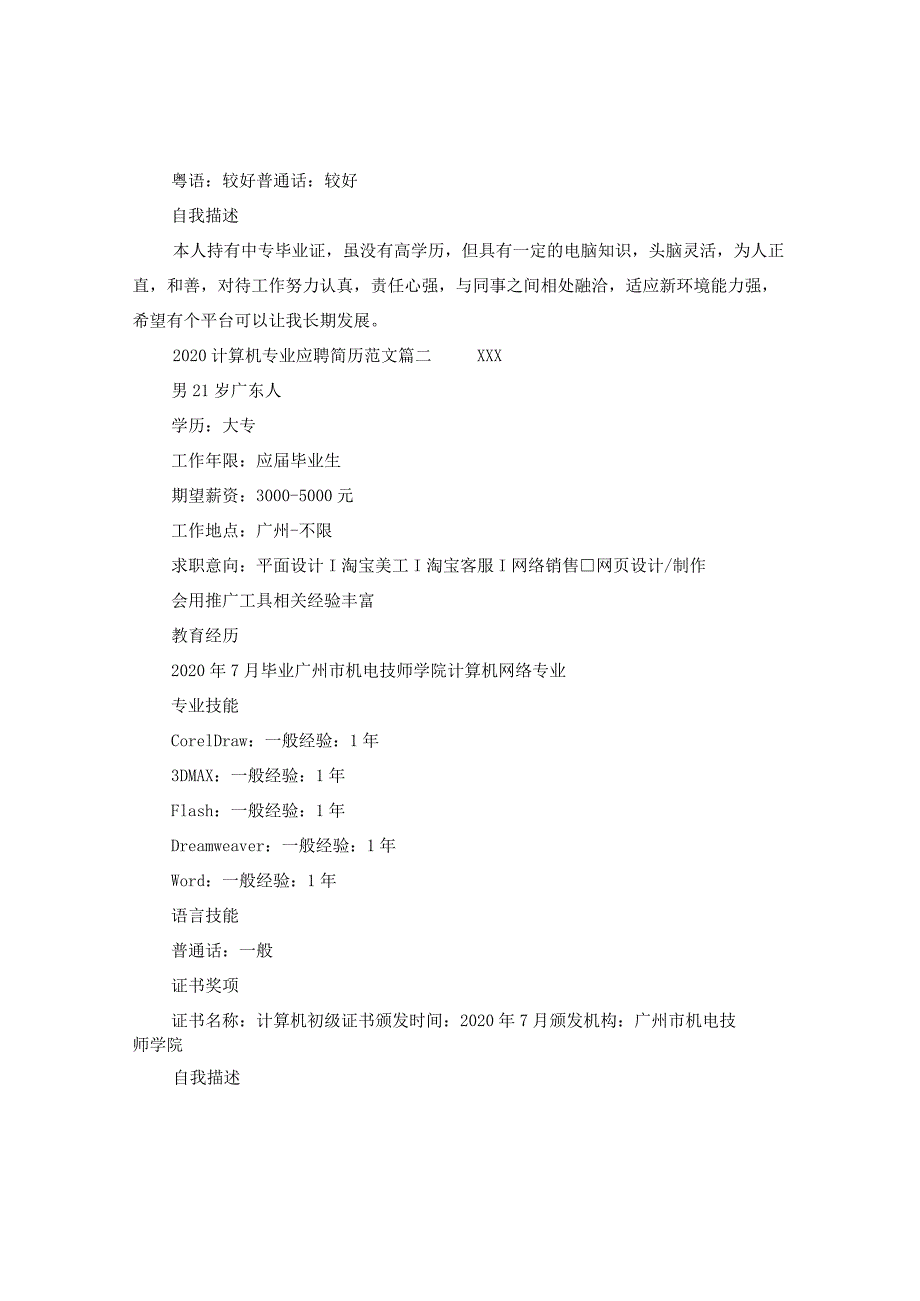 粤语：较好普通话：较好

自我描述

本人持有中专毕业证，虽没有高学历，但具有一定的电脑知识，头脑灵活，为人正直，和善，对待工作努力认真，责任心强，与同事之间相处融洽，适应新环境能力强，希望有个平台可以让我长期发展。

2020计算机专业应聘简历范文篇二 XXX

男21岁广东人

学历：大专

工作年限：应届毕业生

期望薪资：3000-5000元

工作地点：广州-不限

求职意向：平面设计I淘宝美工I淘宝客服I网络销售□网页设计/制作

会用推广工具相关经验丰富

教育经历

2020年7月毕业广州市机电技师学院计算机网络专业

专业技能

CorelDraw：一般经验：1年

3DMAX：一般经验：1年

Flash：一般经验：1年

Dreamweaver：一般经验：1年

Word：一般经验：1年

语言技能

普通话：一般

证书奖项

证书名称：计算机初级证书颁发时间：2020年7月颁发机构：广州市机电技师学院

自我描述